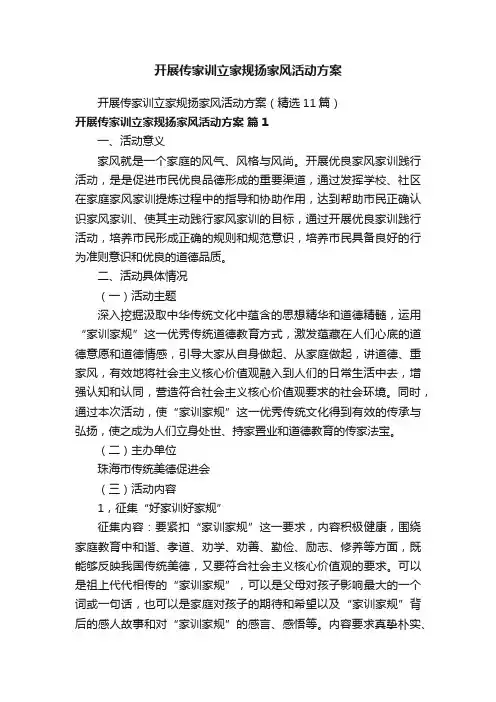 开展传家训立家规扬家风活动方案

开展传家训立家规扬家风活动方案（精选11篇）

开展传家训立家规扬家风活动方案 篇1

一、活动意义

家风就是一个家庭的风气、风格与风尚。开展优良家风家训践行活动，是是促进市民优良品德形成的重要渠道，通过发挥学校、社区在家庭家风家训提炼过程中的指导和协助作用，达到帮助市民正确认识家风家训、使其主动践行家风家训的目标，通过开展优良家训践行活动，培养市民形成正确的规则和规范意识，培养市民具备良好的行为准则意识和优良的道德品质。

二、活动具体情况

（一）活动主题

深入挖掘汲取中华传统文化中蕴含的思想精华和道德精髓，运用“家训家规”这一优秀传统道德教育方式，激发蕴藏在人们心底的道德意愿和道德情感，引导大家从自身做起、从家庭做起，讲道德、重家风，有效地将社会主义核心价值观融入到人们的日常生活中去，增强认知和认同，营造符合社会主义核心价值观要求的社会环境。同时，通过本次活动，使“家训家规”这一优秀传统文化得到有效的传承与弘扬，使之成为人们立身处世、持家置业和道德教育的传家法宝。

（二）主办单位

珠海市传统美德促进会

（三）活动内容

1，征集“好家训好家规”

征集内容：要紧扣“家训家规”这一要求，内容积极健康，围绕家庭教育中和谐、孝道、劝学、劝善、勤俭、励志、修养等方面，既能够反映我国传统美德，又要符合社会主义核心价值观的要求。可以是祖上代代相传的“家训家规”，可以是父母对孩子影响最大的一个词或一句话，也可以是家庭对孩子的期待和希望以及“家训家规”背后的感人故事和对“家训家规”的感言、感悟等。内容要求真挚朴实、